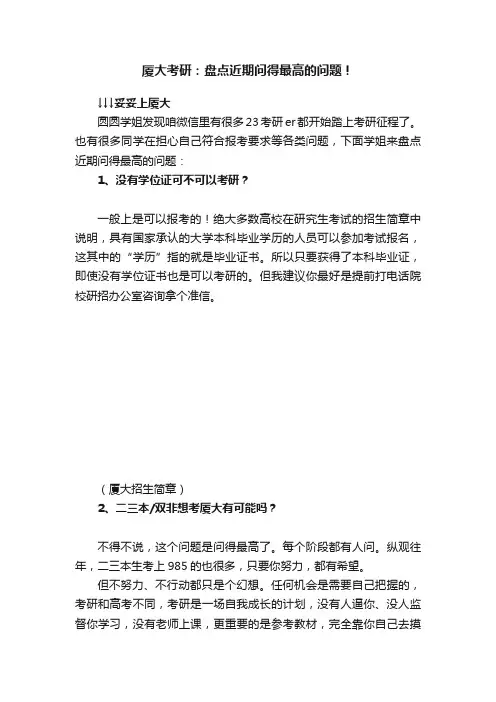 厦大考研：盘点近期问得最高的问题！

↓↓↓妥妥上厦大

圆圆学姐发现咱微信里有很多 23 考研 er 都开始踏上考研征程了。也有很多同学在担心自己符合报考要求等各类问题，下面学姐来盘点近期问得最高的问题：

1、没有学位证可不可以考研？

一般上是可以报考的！绝大多数高校在研究生考试的招生简章中说明，具有国家承认的大学本科毕业学历的人员可以参加考试报名，这其中的“学历”指的就是毕业证书。所以只要获得了本科毕业证，即使没有学位证书也是可以考研的。但我建议你最好是提前打电话院校研招办公室咨询拿个准信。

（厦大招生简章）

2、二三本/双非想考厦大有可能吗？

不得不说，这个问题是问得最高了。每个阶段都有人问。纵观往年，二三本生考上 985 的也很多，只要你努力，都有希望。

但不努力、不行动都只是个幻想。任何机会是需要自己把握的，考研和高考不同，考研是一场自我成长的计划，没有人逼你、没人监督你学习，没有老师上课，更重要的是参考教材，完全靠你自己去摸